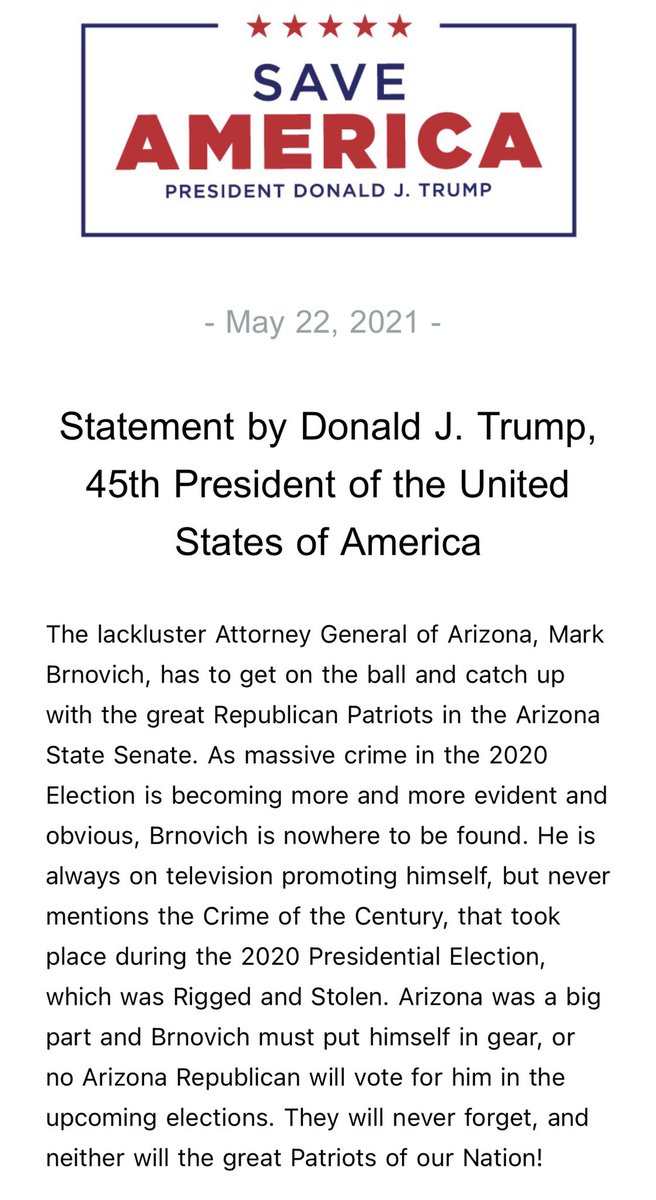 SAVE
AMERICA
PRESIDENT DONALD J. TRUMP

- May 22, 2021 -

Statement by Donald J. Trump, 45th President of the United States of America

The lackluster Attorney General of Arizona, Mark Brnovich, has to get on the ball and catch up with the great Republican Patriots in the Arizona State Senate. As massive crime in the 2020 Election is becoming more and more evident and obvious, Brnovich is nowhere to be found. He is always on television promoting himself, but never mentions the Crime of the Century, that took place during the 2020 Presidential Election, which was Rigged and Stolen. Arizona was a big part and Brnovich must put himself in gear, or no Arizona Republican will vote for him in the upcoming elections. They will never forget, and neither will the great Patriots of our Nation!